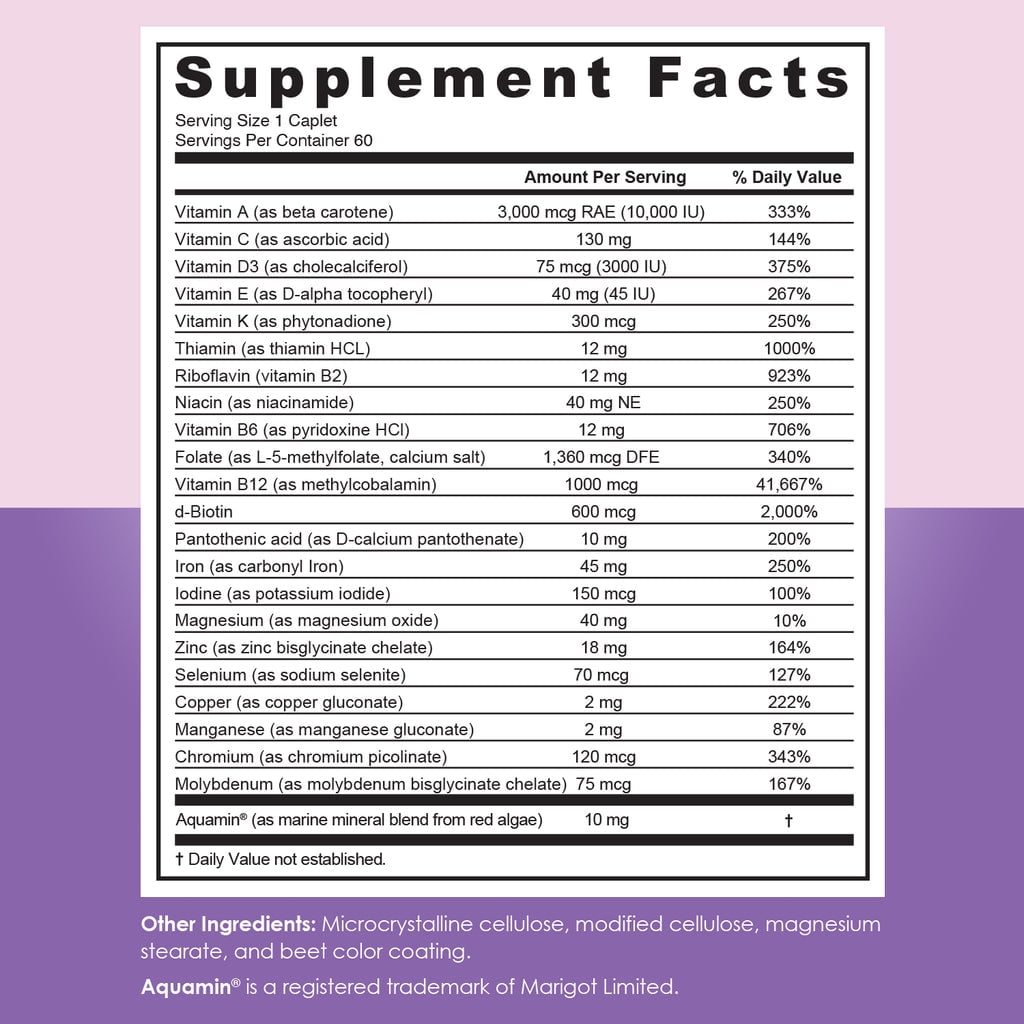 Supplement Facts
Serving Size 1 Caplet
Servings Per Container 60

| | Amount Per Serving | % Daily Value |
|---|---|---|
| Vitamin A (as beta carotene) | 3,000 mcg RAE (10,000 IU) | 333% |
| Vitamin C (as ascorbic acid) | 130 mg | 144% |
| Vitamin D3 (as cholecalciferol) | 75 mcg (3000 IU) | 375% |
| Vitamin E (as D-alpha tocopheryl) | 40 mg (45 IU) | 267% |
| Vitamin K (as phytonadione) | 300 mcg | 250% |
| Thiamin (as thiamin HCL) | 12 mg | 1000% |
| Riboflavin (vitamin B2) | 12 mg | 923% |
| Niacin (as niacinamide) | 40 mg NE | 250% |
| Vitamin B6 (as pyridoxine HCl) | 12 mg | 706% |
| Folate (as L-5-methylfolate, calcium salt) | 1,360 mcg DFE | 340% |
| Vitamin B12 (as methylcobalamin) | 1000 mcg | 41,667% |
| d-Biotin | 600 mcg | 2,000% |
| Pantothenic acid (as D-calcium pantothenate) | 10 mg | 200% |
| Iron (as carbonyl Iron) | 45 mg | 250% |
| Iodine (as potassium iodide) | 150 mcg | 100% |
| Magnesium (as magnesium oxide) | 40 mg | 10% |
| Zinc (as zinc bisglycinate chelate) | 18 mg | 164% |
| Selenium (as sodium selenite) | 70 mcg | 127% |
| Copper (as copper gluconate) | 2 mg | 222% |
| Manganese (as manganese gluconate) | 2 mg | 87% |
| Chromium (as chromium picolinate) | 120 mcg | 343% |
| Molybdenum (as molybdenum bisglycinate chelate) | 75 mcg | 167% |
| Aquamin® (as marine mineral blend from red algae) | 10 mg | † |

† Daily Value not established.

Other Ingredients: Microcrystalline cellulose, modified cellulose, magnesium stearate, and beet color coating.

Aquamin® is a registered trademark of Marigot Limited.